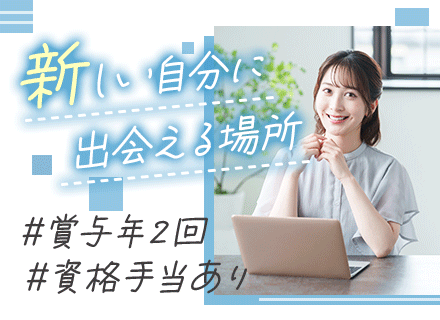 新しい自分に
出会える場所

#賞与年2回
#資格手当あり